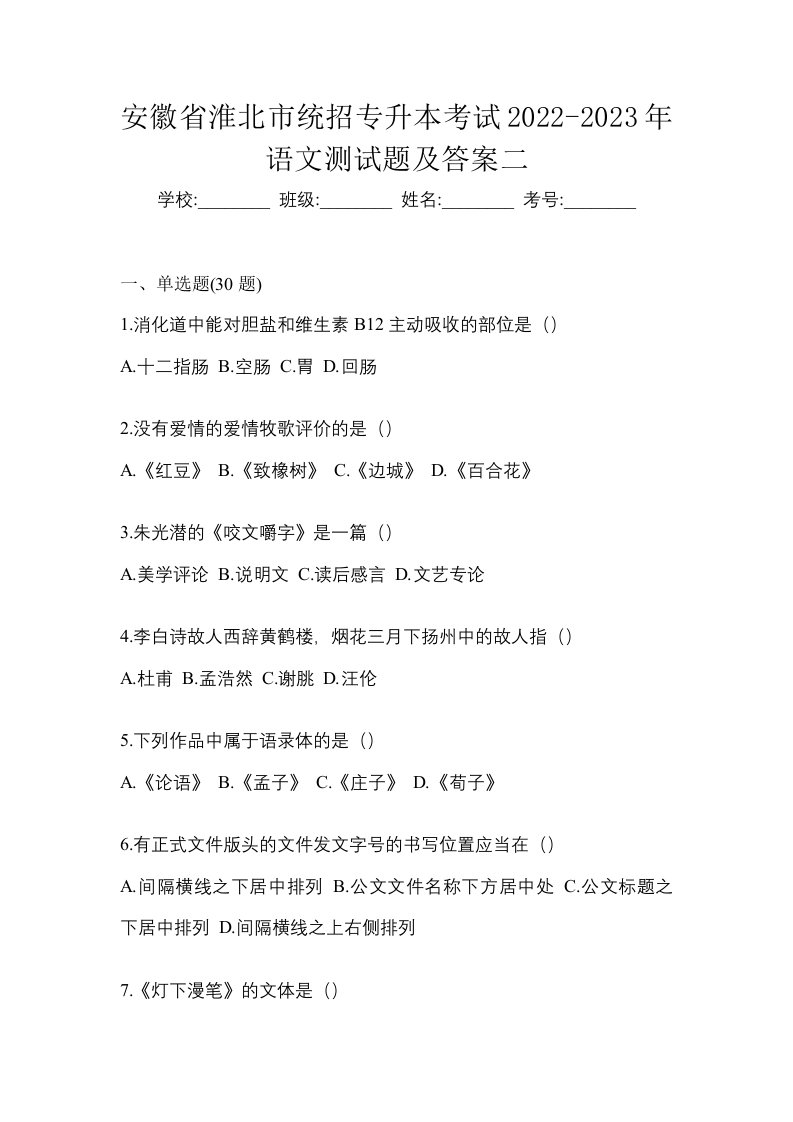 安徽省淮北市统招专升本考试2022-2023年语文测试题及答案二

学校:________ 班级:________ 姓名:________ 考号:________

一、单选题(30 题)

1.消化道中能对胆盐和维生素 B12 主动吸收的部位是（）

A.十二指肠 B.空肠 C.胃 D.回肠

2.没有爱情的爱情牧歌评价的是（）

A.《红豆》 B.《致橡树》 C.《边城》 D.《百合花》

3.朱光潜的《咬文嚼字》是一篇（）

A.美学评论 B.说明文 C.读后感言 D.文艺专论

4.李白诗故人西辞黄鹤楼，烟花三月下扬州中的故人指（）

A.杜甫 B.孟浩然 C.谢朓 D.汪伦

5.下列作品中属于语录体的是（）

A.《论语》 B.《孟子》 C.《庄子》 D.《荀子》

6.有正式文件版头的文件发文字号的书写位置应当在（）

A.间隔横线之下居中排列 B.公文文件名称下方居中处 C.公文标题之下居中排列 D.间隔横线之上右侧排列

7.《灯下漫笔》的文体是（）